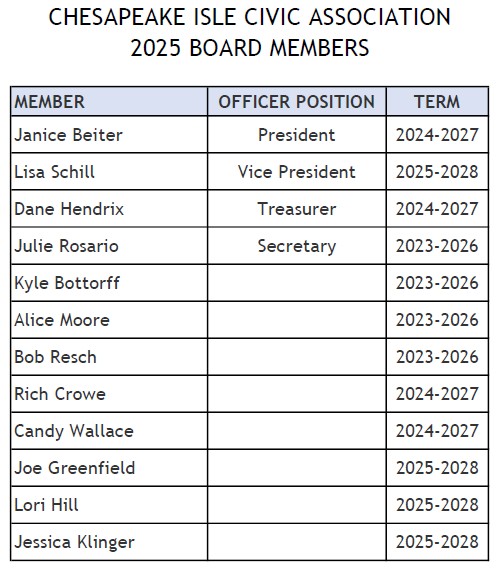 CHESAPEAKE ISLE CIVIC ASSOCIATION
2025 BOARD MEMBERS

| MEMBER | OFFICER POSITION | TERM |
|---|---|---|
| Janice Beiter | President | 2024-2027 |
| Lisa Schill | Vice President | 2025-2028 |
| Dane Hendrix | Treasurer | 2024-2027 |
| Julie Rosario | Secretary | 2023-2026 |
| Kyle Bottorff | | 2023-2026 |
| Alice Moore | | 2023-2026 |
| Bob Resch | | 2023-2026 |
| Rich Crowe | | 2024-2027 |
| Candy Wallace | | 2024-2027 |
| Joe Greenfield | | 2025-2028 |
| Lori Hill | | 2025-2028 |
| Jessica Klinger | | 2025-2028 |